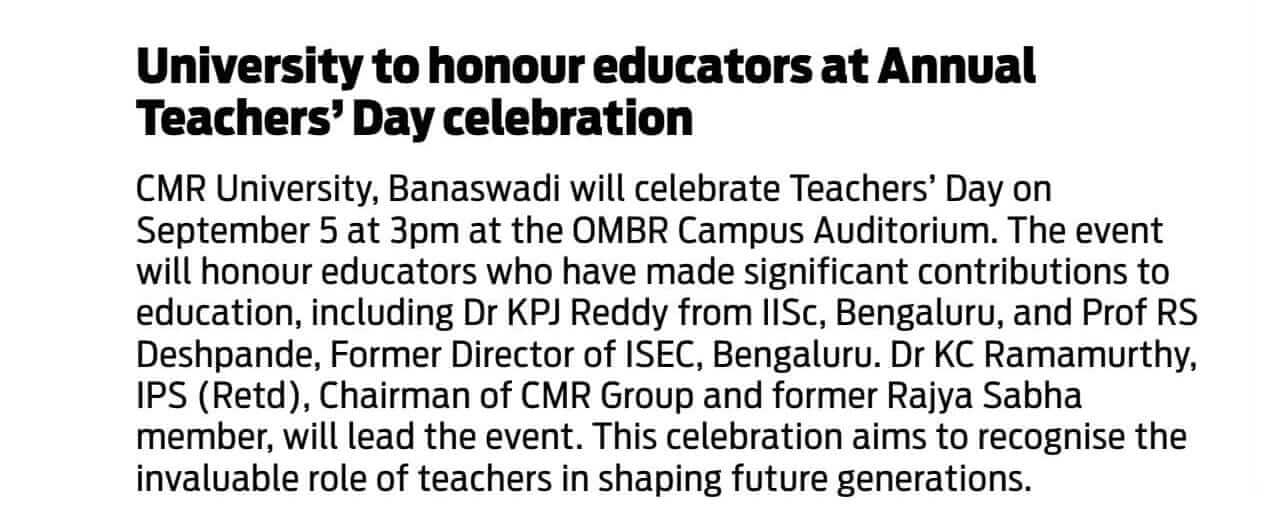 University to honour educators at Annual Teachers' Day celebration

CMR University, Banaswadi will celebrate Teachers' Day on September 5 at 3pm at the OMBR Campus Auditorium. The event will honour educators who have made significant contributions to education, including Dr KPJ Reddy from IISc, Bengaluru, and Prof RS Deshpande, Former Director of ISEC, Bengaluru. Dr KC Ramamurthy, IPS (Retd), Chairman of CMR Group and former Rajya Sabha member, will lead the event. This celebration aims to recognise the invaluable role of teachers in shaping future generations.